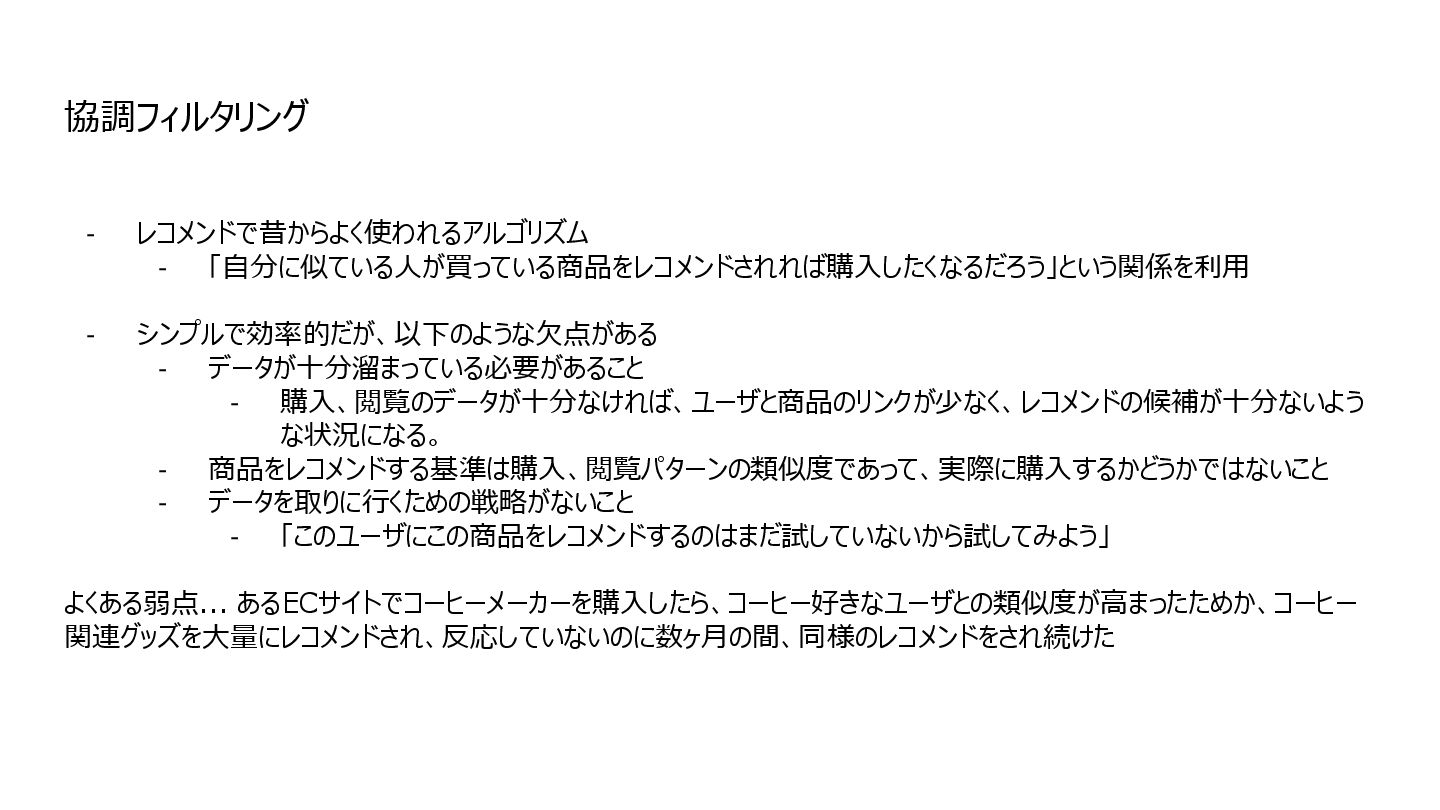 協調フィルタリング

- レコメンドで昔からよく使われるアルゴリズム
- 「自分に似ている人が買っている商品をレコメンドされれば購入したくなるだろう」という関係を利用

- シンプルで効率的だが、以下のような欠点がある
- データが十分溜まっている必要があること
- 購入、閲覧のデータが十分なければ、ユーザと商品のリンクが少なく、レコメンドの候補が十分ないような状況になる。
- 商品をレコメンドする基準は購入、閲覧パターンの類似度であって、実際に購入するかどうかではないこと
- データを取りに行くための戦略がないこと
- 「このユーザにこの商品をレコメンドするのはまだ試していないから試してみよう」

よくある弱点… あるECサイトでコーヒーメーカーを購入したら、コーヒー好きなユーザとの類似度が高まったためか、コーヒー関連グッズを大量にレコメンドされ、反応していないのに数ヶ月の間、同様のレコメンドをされ続けた